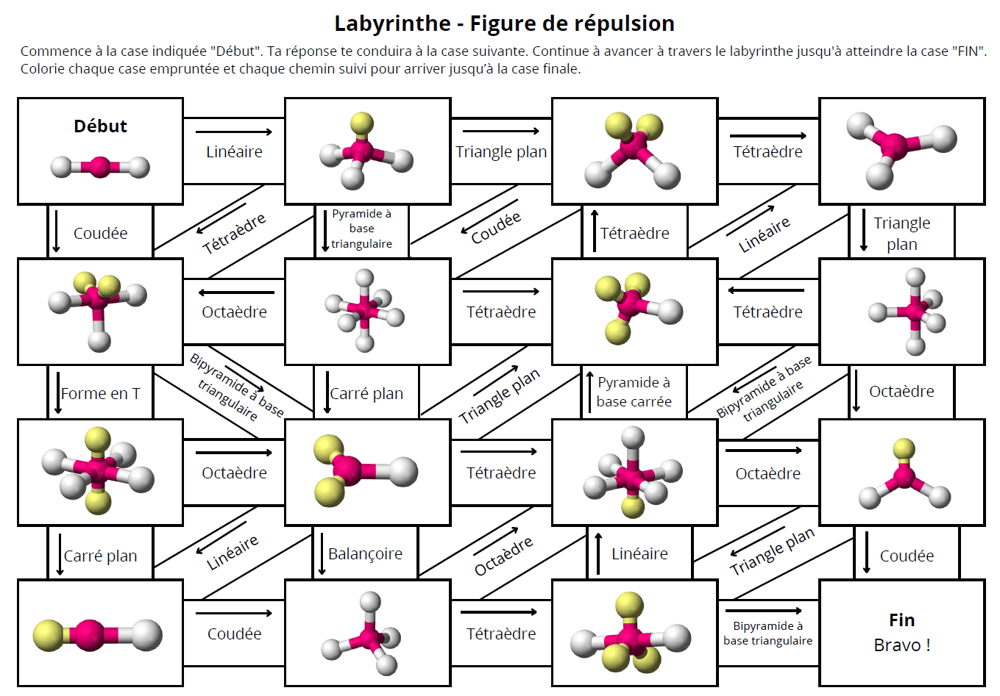 Labyrinthe - Figure de répulsion

Commence à la case indiquée "Début". Ta réponse te conduira à la case suivante. Continue à avancer à travers le labyrinthe jusqu'à atteindre la case "FIN". Colorie chaque case empruntée et chaque chemin suivi pour arriver jusqu'à la case finale.

Début

Linéaire

Triangle plan

Tétraèdre

Coudée

Tétraèdre

Pyramide à base triangulaire

Coudée

Tétraèdre

Linéaire

Triangle plan

Octaèdre

Tétraèdre

Tétraèdre

Forme en T

Bipyramide à base triangulaire

Carré plan

Triangle plan

Pyramide à base carrée

Bipyramide à base triangulaire

Octaèdre

Octaèdre

Tétraèdre

Octaèdre

Carré plan

Linéaire

Balançoire

Octaèdre

Linéaire

Triangle plan

Coudée

Coudée

Tétraèdre

Bipyramide à base triangulaire

Fin
Bravo !